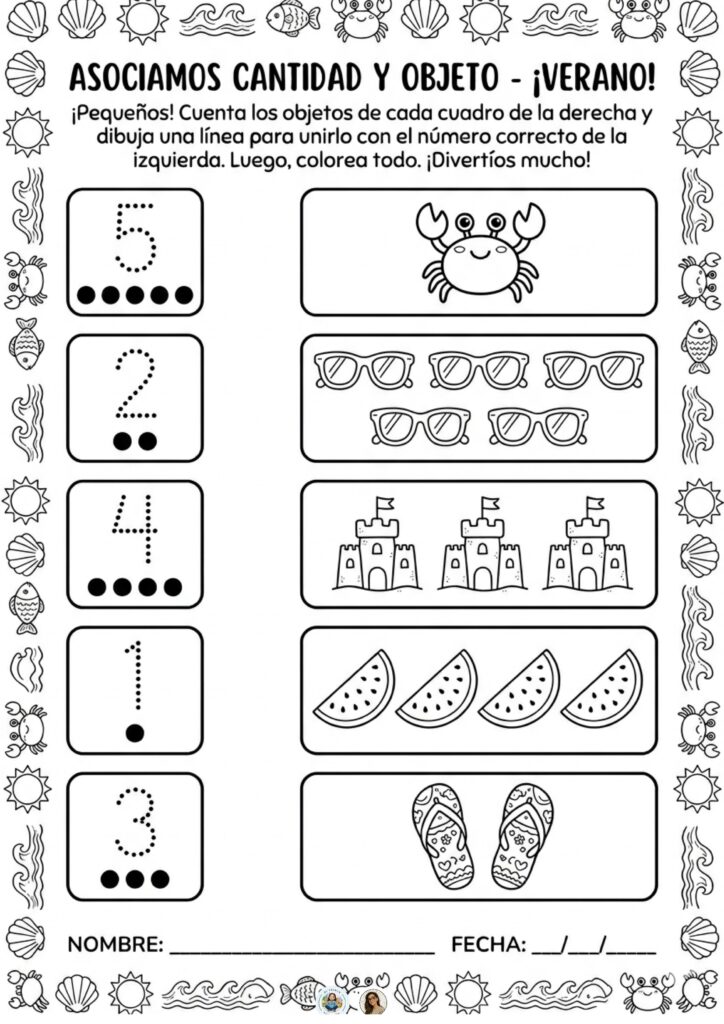 ASOCIAMOS CANTIDAD Y OBJETO - ¡VERANO!

¡Pequeños! Cuenta los objetos de cada cuadro de la derecha y dibuja una línea para unirlo con el número correcto de la izquierda. Luego, colorea todo. ¡Divertíos mucho!

5

2

4

1

3

NOMBRE: ____ FECHA: ____/____/____